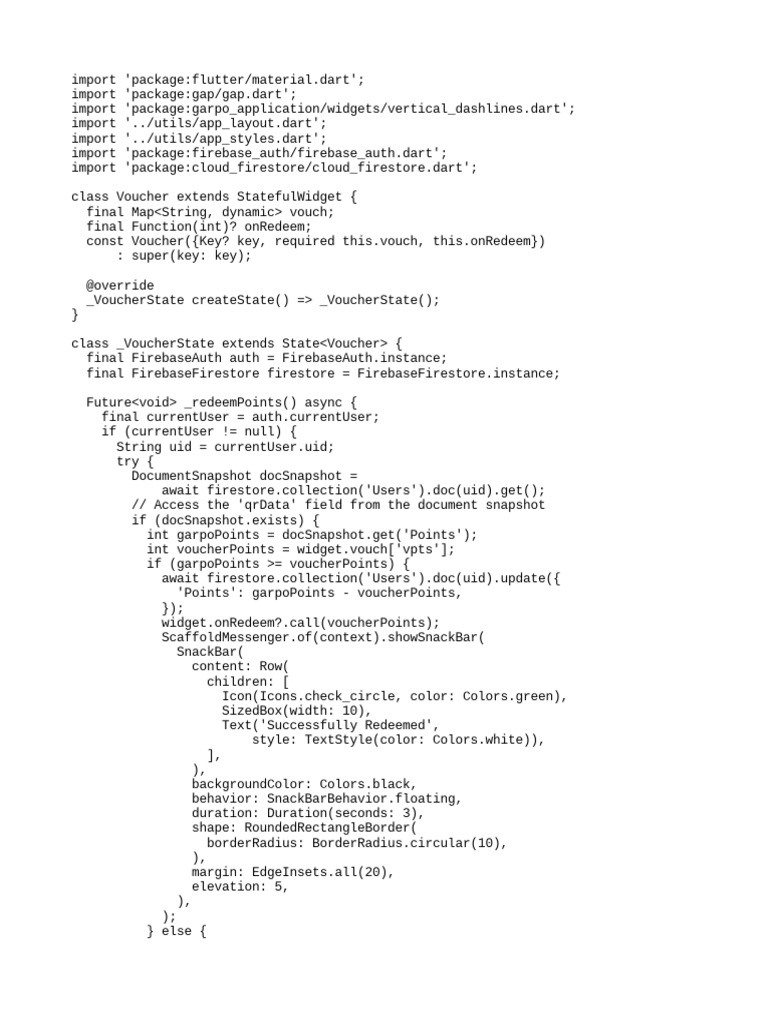 import 'package:flutter/material.dart';
import 'package:gap/gap.dart';
import 'package:garpo_application/widgets/vertical_dashlines.dart';
import '../utils/app_layout.dart';
import '../utils/app_styles.dart';
import 'package:firebase_auth/firebase_auth.dart';
import 'package:cloud_firestore/cloud_firestore.dart';

class Voucher extends StatefulWidget {
  final Map<String, dynamic> vouch;
  final Function(int)? onRedeem;
  const Voucher({Key? key, required this.vouch, this.onRedeem})
      : super(key: key);

  @override
  _VoucherState createState() => _VoucherState();
}

class _VoucherState extends State<Voucher> {
  final FirebaseAuth auth = FirebaseAuth.instance;
  final FirebaseFirestore firestore = FirebaseFirestore.instance;

  Future<void> _redeemPoints() async {
    final currentUser = auth.currentUser;
    if (currentUser != null) {
      String uid = currentUser.uid;
      try {
        DocumentSnapshot docSnapshot =
            await firestore.collection('Users').doc(uid).get();
        // Access the 'qrData' field from the document snapshot
        if (docSnapshot.exists) {
          int garpoPoints = docSnapshot.get('Points');
          int voucherPoints = widget.vouch['vpts'];
          if (garpoPoints >= voucherPoints) {
            await firestore.collection('Users').doc(uid).update({
              'Points': garpoPoints - voucherPoints,
            });
            widget.onRedeem?.call(voucherPoints);
            ScaffoldMessenger.of(context).showSnackBar(
              SnackBar(
                content: Row(
                  children: [
                    Icon(Icons.check_circle, color: Colors.green),
                    SizedBox(width: 10),
                    Text('Successfully Redeemed',
                        style: TextStyle(color: Colors.white)),
                  ],
                ),
                backgroundColor: Colors.black,
                behavior: SnackBarBehavior.floating,
                duration: Duration(seconds: 3),
                shape: RoundedRectangleBorder(
                  borderRadius: BorderRadius.circular(10),
                ),
                margin: EdgeInsets.all(20),
                elevation: 5,
              ),
            );
          } else {